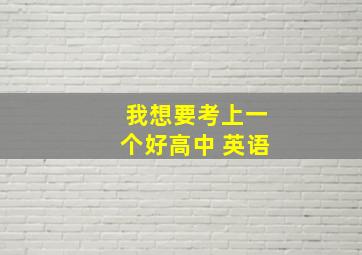 我想要考上一个好高中 英语